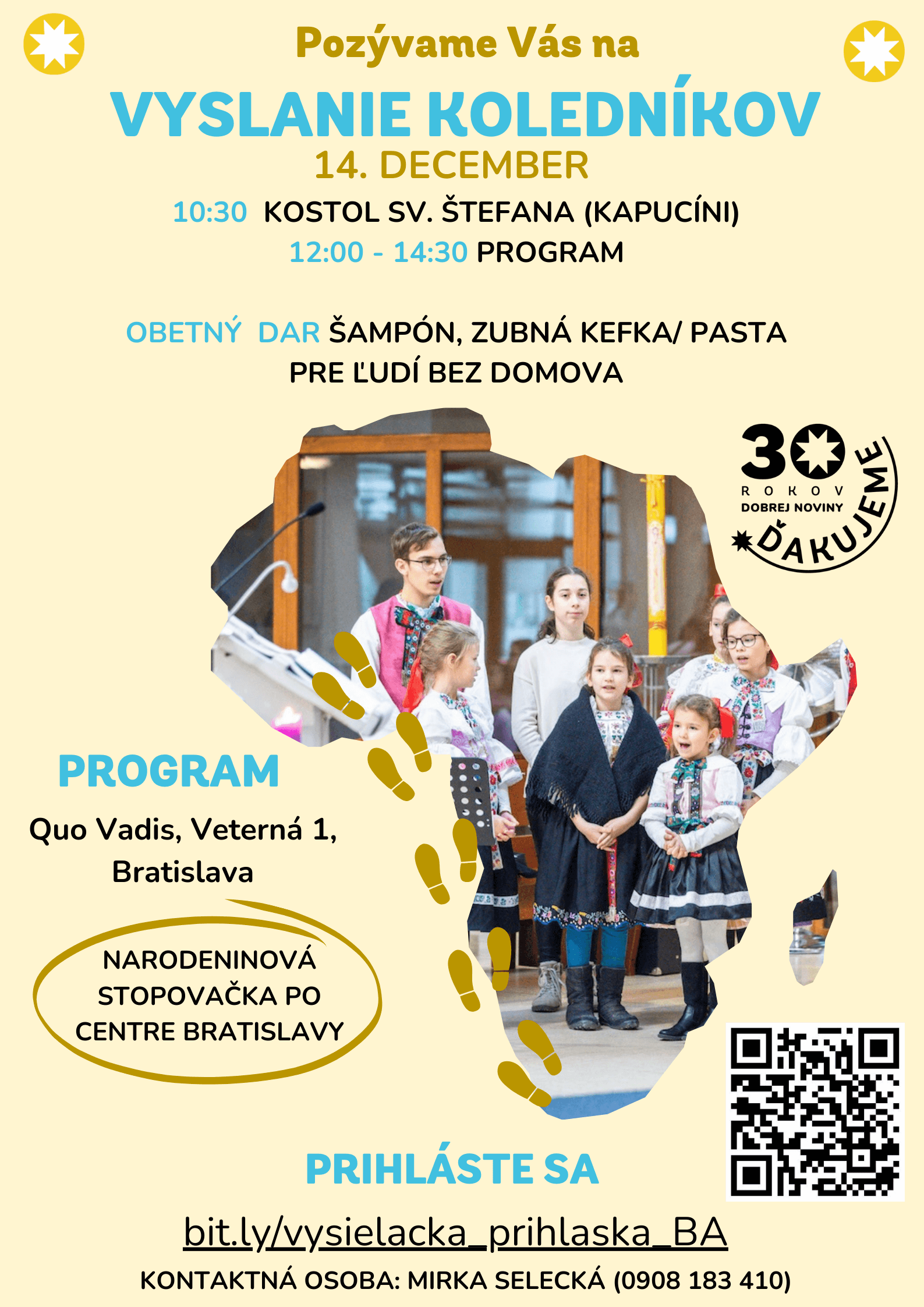 Pozývame Vás na

VYSLANIE KOLEDNÍKOV

14. DECEMBER

10:30 KOSTOL SV. ŠTEFANA (KAPUCÍNI)

12:00 - 14:30 PROGRAM

OBETNÝ DAR ŠAMPÓN, ZUBNÁ KEFKA/ PASTA PRE ĽUDÍ BEZ DOMOVA

30 ROKOV DOBREJ NOVINY ĎAKUJEME

PROGRAM

Quo Vadis, Veterná 1, Bratislava

NARODENINOVÁ STOPOVAČKA PO CENTRE BRATISLAVY

PRIHLÁSTE SA

bit.ly/vysielacka_prihlaska_BA

KONTAKTNÁ OSOBA: MIRKA SELECKÁ (0908 183 410)